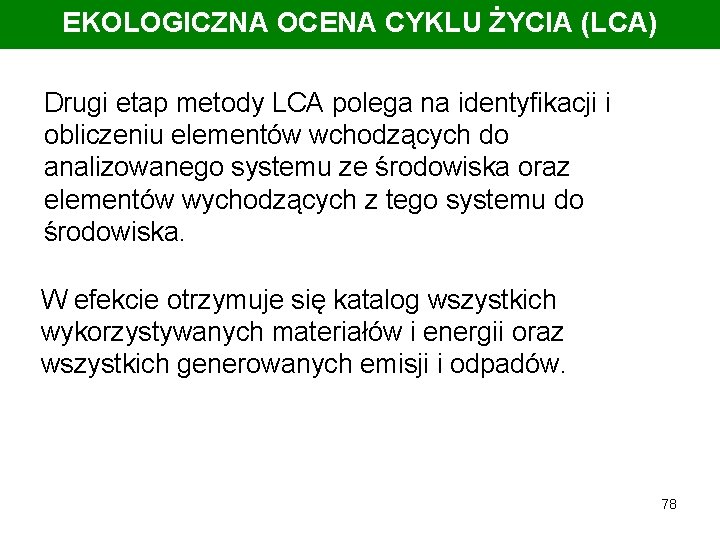 EKOLOGICZNA OCENA CYKLU ŻYCIA (LCA)

Drugi etap metody LCA polega na identyfikacji i obliczeniu elementów wchodzących do analizowanego systemu ze środowiska oraz elementów wychodzących z tego systemu do środowiska.

W efekcie otrzymuje się katalog wszystkich wykorzystywanych materiałów i energii oraz wszystkich generowanych emisji i odpadów.

78